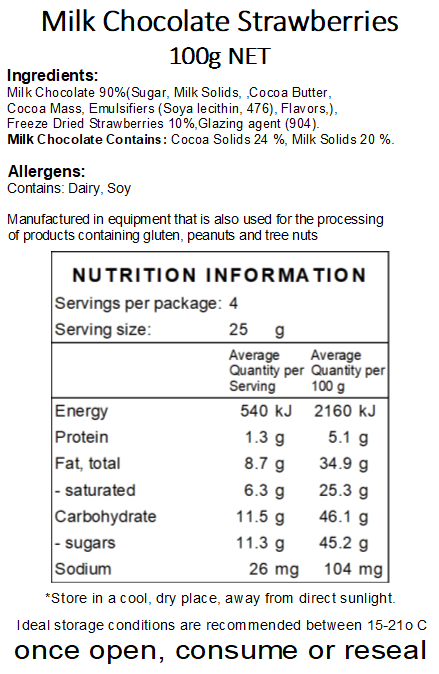 Milk Chocolate Strawberries
100g NET

Ingredients:
Milk Chocolate 90%(Sugar, Milk Solids, ,Cocoa Butter, Cocoa Mass, Emulsifiers (Soya lecithin, 476), Flavors,), Freeze Dried Strawberries 10%,Glazing agent (904).
Milk Chocolate Contains: Cocoa Solids 24 %, Milk Solids 20 %.

Allergens:
Contains: Dairy, Soy

Manufactured in equipment that is also used for the processing of products containing gluten, peanuts and tree nuts

NUTRITION INFORMATION

Servings per package: 4
Serving size: 25 g

| | Average Quantity per Serving | Average Quantity per 100 g |
|---|---|---|
| Energy | 540 kJ | 2160 kJ |
| Protein | 1.3 g | 5.1 g |
| Fat, total | 8.7 g | 34.9 g |
| - saturated | 6.3 g | 25.3 g |
| Carbohydrate | 11.5 g | 46.1 g |
| - sugars | 11.3 g | 45.2 g |
| Sodium | 26 mg | 104 mg |

*Store in a cool, dry place, away from direct sunlight.

Ideal storage conditions are recommended between 15-21o C

once open, consume or reseal